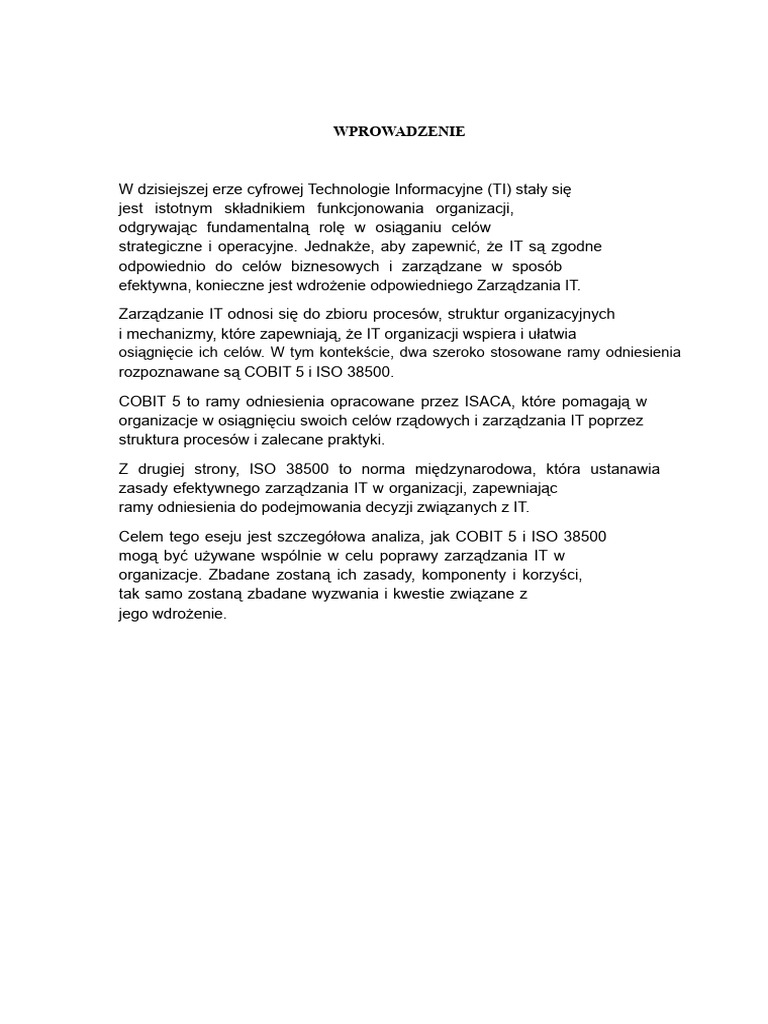 WPROWADZENIE

W dzisiejszej erze cyfrowej Technologie Informacyjne (TI) stały się jest istotnym składnikiem funkcjonowania organizacji, odgrywając fundamentalną rolę w osiąganiu celów strategiczne i operacyjne. Jednakże, aby zapewnić, że IT są zgodne odpowiednio do celów biznesowych i zarządzane w sposób efektywna, konieczne jest wdrożenie odpowiedniego Zarządzania IT.

Zarządzanie IT odnosi się do zbioru procesów, struktur organizacyjnych i mechanizmy, które zapewniają, że IT organizacji wspiera i ułatwia osiągnięcie ich celów. W tym kontekście, dwa szeroko stosowane ramy odniesienia rozpoznawane są COBIT 5 i ISO 38500.

COBIT 5 to ramy odniesienia opracowane przez ISACA, które pomagają w organizacje w osiągnięciu swoich celów rządowych i zarządzania IT poprzez struktura procesów i zalecane praktyki.

Z drugiej strony, ISO 38500 to norma międzynarodowa, która ustanawia zasady efektywnego zarządzania IT w organizacji, zapewniając ramy odniesienia do podejmowania decyzji związanych z IT.

Celem tego eseju jest szczegółowa analiza, jak COBIT 5 i ISO 38500 mogą być używane wspólnie w celu poprawy zarządzania IT w organizacje. Zbadane zostaną ich zasady, komponenty i korzyści, tak samo zostaną zbadane wyzwania i kwestie związane z jego wdrożenie.